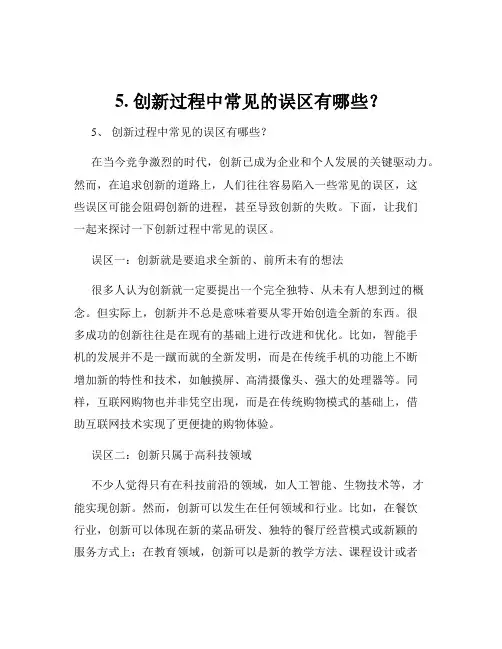 5. 创新过程中常见的误区有哪些？

5、 创新过程中常见的误区有哪些？

在当今竞争激烈的时代，创新已成为企业和个人发展的关键驱动力。然而，在追求创新的道路上，人们往往容易陷入一些常见的误区，这些误区可能会阻碍创新的进程，甚至导致创新的失败。下面，让我们一起来探讨一下创新过程中常见的误区。

误区一：创新就是要追求全新的、前所未有的想法

很多人认为创新就一定要提出一个完全独特、从未有人想到过的概念。但实际上，创新并不总是意味着要从零开始创造全新的东西。很多成功的创新往往是在现有的基础上进行改进和优化。比如，智能手机的发展并不是一蹴而就的全新发明，而是在传统手机的功能上不断增加新的特性和技术，如触摸屏、高清摄像头、强大的处理器等。同样，互联网购物也并非凭空出现，而是在传统购物模式的基础上，借助互联网技术实现了更便捷的购物体验。

误区二：创新只属于高科技领域

不少人觉得只有在科技前沿的领域，如人工智能、生物技术等，才能实现创新。然而，创新可以发生在任何领域和行业。比如，在餐饮行业，创新可以体现在新的菜品研发、独特的餐厅经营模式或新颖的服务方式上；在教育领域，创新可以是新的教学方法、课程设计或者